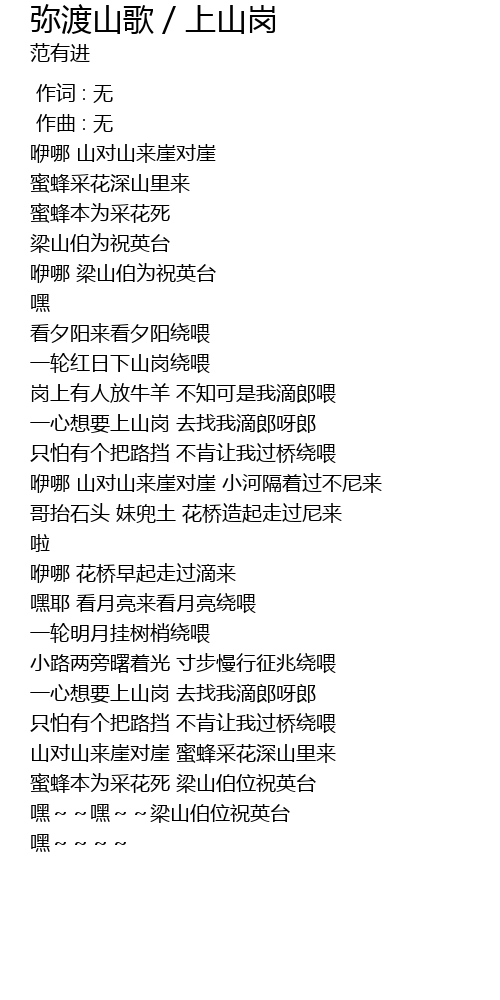 弥渡山歌 / 上山岗
范有进

作词 : 无
作曲 : 无
咿哪 山对山来崖对崖
蜜蜂采花深山里来
蜜蜂本为采花死
梁山伯为祝英台
咿哪 梁山伯为祝英台
嘿
看夕阳来看夕阳绕喂
一轮红日下山岗绕喂
岗上有人放牛羊 不知可是我滴郎喂
一心想要上山岗 去找我滴郎呀郎
只怕有个把路挡 不肯让我过桥绕喂
咿哪 山对山来崖对崖 小河隔着过不尼来
哥抬石头 妹兜土 花桥造起走过尼来
啦
咿哪 花桥早起走过滴来
嘿耶 看月亮来看月亮绕喂
一轮明月挂树梢绕喂
小路两旁曙着光 寸步慢行征兆绕喂
一心想要上山岗 去找我滴郎呀郎
只怕有个把路挡 不肯让我过桥绕喂
山对山来崖对崖 蜜蜂采花深山里来
蜜蜂本为采花死 梁山伯位祝英台
嘿～～嘿～～梁山伯位祝英台
嘿～～～～